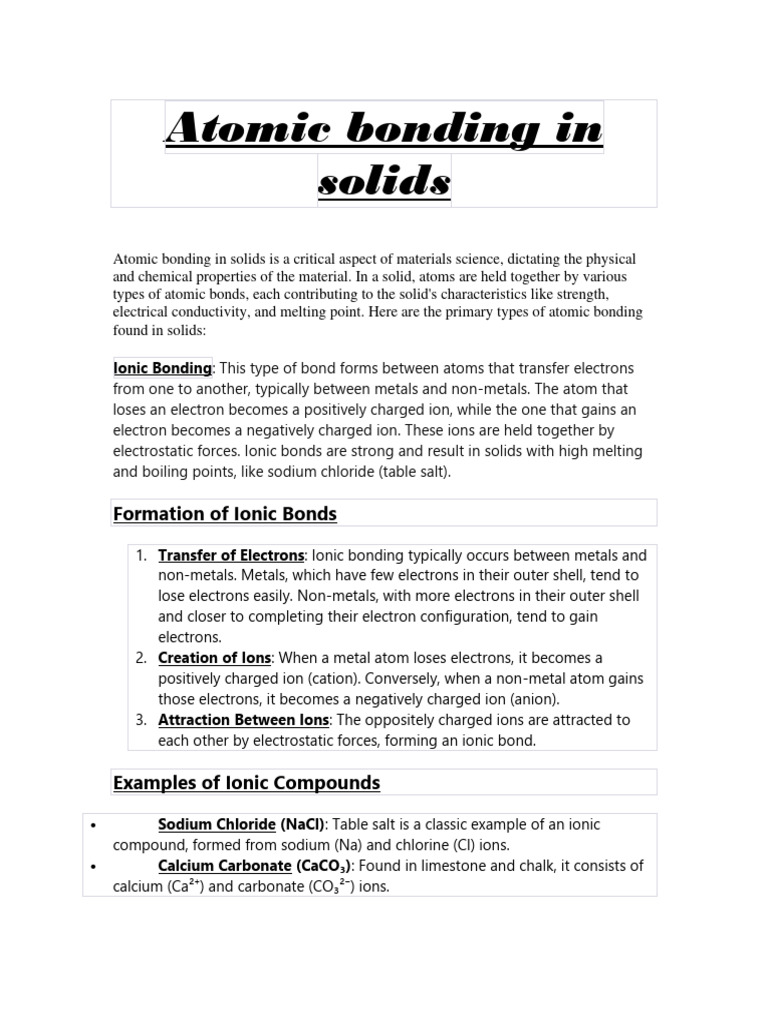 Atomic bonding in solids

Atomic bonding in solids is a critical aspect of materials science, dictating the physical and chemical properties of the material. In a solid, atoms are held together by various types of atomic bonds, each contributing to the solid's characteristics like strength, electrical conductivity, and melting point. Here are the primary types of atomic bonding found in solids:

Ionic Bonding: This type of bond forms between atoms that transfer electrons from one to another, typically between metals and non-metals. The atom that loses an electron becomes a positively charged ion, while the one that gains an electron becomes a negatively charged ion. These ions are held together by electrostatic forces. Ionic bonds are strong and result in solids with high melting and boiling points, like sodium chloride (table salt).

Formation of Ionic Bonds

1. Transfer of Electrons: Ionic bonding typically occurs between metals and non-metals. Metals, which have few electrons in their outer shell, tend to lose electrons easily. Non-metals, with more electrons in their outer shell and closer to completing their electron configuration, tend to gain electrons.
2. Creation of Ions: When a metal atom loses electrons, it becomes a positively charged ion (cation). Conversely, when a non-metal atom gains those electrons, it becomes a negatively charged ion (anion).
3. Attraction Between Ions: The oppositely charged ions are attracted to each other by electrostatic forces, forming an ionic bond.

Examples of Ionic Compounds

• Sodium Chloride (NaCl): Table salt is a classic example of an ionic compound, formed from sodium (Na) and chlorine (Cl) ions.
• Calcium Carbonate ($CaCO_3$): Found in limestone and chalk, it consists of calcium ($Ca^{2+}$) and carbonate ($CO_3^{2-}$) ions.